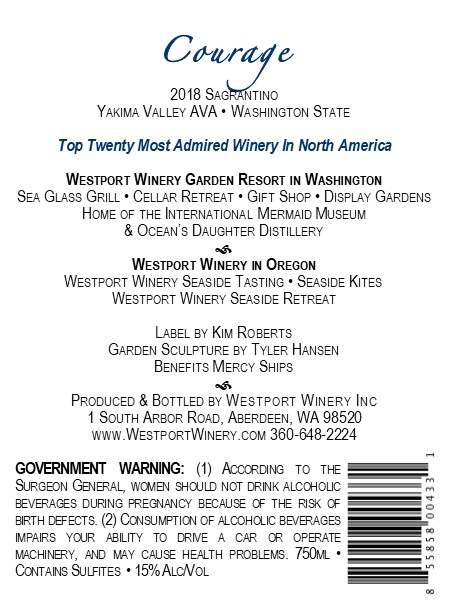 Courage

2018 Sagrantino
Yakima Valley AVA • Washington State

Top Twenty Most Admired Winery In North America

Westport Winery Garden Resort in Washington
Sea Glass Grill • Cellar Retreat • Gift Shop • Display Gardens
Home of the International Mermaid Museum
& Ocean's Daughter Distillery

Westport Winery in Oregon
Westport Winery Seaside Tasting • Seaside Kites
Westport Winery Seaside Retreat

Label by Kim Roberts
Garden Sculpture by Tyler Hansen
Benefits Mercy Ships

Produced & Bottled by Westport Winery Inc
1 South Arbor Road, Aberdeen, WA 98520
www.WestportWinery.com 360-648-2224

GOVERNMENT WARNING: (1) According to the Surgeon General, women should not drink alcoholic beverages during pregnancy because of the risk of birth defects. (2) Consumption of alcoholic beverages impairs your ability to drive a car or operate machinery, and may cause health problems. 750ml • Contains Sulfites • 15% Alc/Vol

8 55858 00433 1